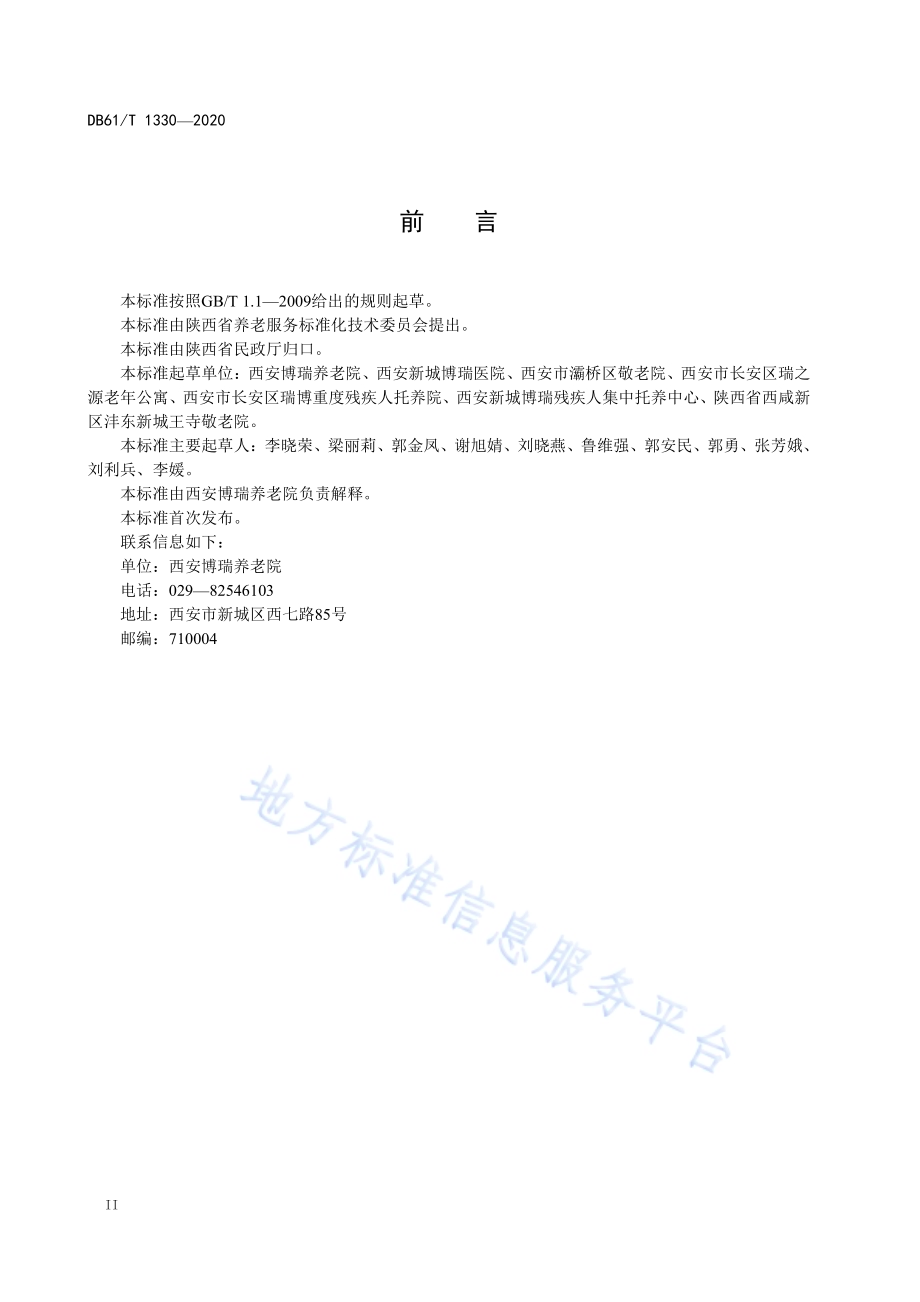 DB61/T 1330—2020

前　言

本标准按照GB/T 1.1—2009给出的规则起草。

本标准由陕西省养老服务标准化技术委员会提出。

本标准由陕西省民政厅归口。

本标准起草单位：西安博瑞养老院、西安新城博瑞医院、西安市灞桥区敬老院、西安市长安区瑞之源老年公寓、西安市长安区瑞博重度残疾人托养院、西安新城博瑞残疾人集中托养中心、陕西省西咸新区沣东新城王寺敬老院。

本标准主要起草人：李晓荣、梁丽莉、郭金凤、谢旭婧、刘晓燕、鲁维强、郭安民、郭勇、张芳娥、刘利兵、李媛。

本标准由西安博瑞养老院负责解释。

本标准首次发布。

联系信息如下：

单位：西安博瑞养老院

电话：029—82546103

地址：西安市新城区西七路85号

邮编：710004

地方标准信息服务平台

II